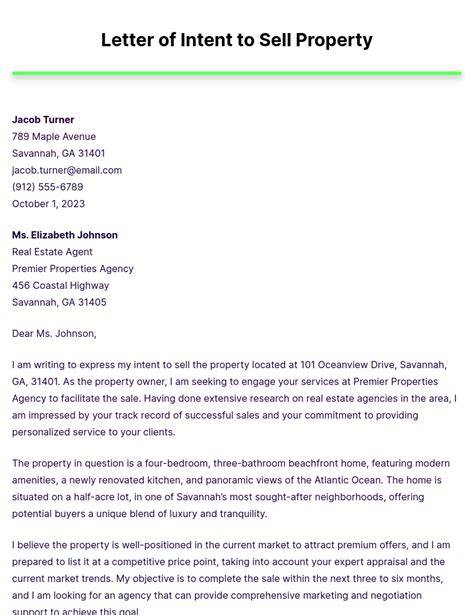 Letter of Intent to Sell Property

Jacob Turner
789 Maple Avenue
Savannah, GA 31401
jacob.turner@email.com
(912) 555-6789
October 1, 2023

Ms. Elizabeth Johnson
Real Estate Agent
Premier Properties Agency
456 Coastal Highway
Savannah, GA 31405

Dear Ms. Johnson,

I am writing to express my intent to sell the property located at 101 Oceanview Drive, Savannah, GA, 31401. As the property owner, I am seeking to engage your services at Premier Properties Agency to facilitate the sale. Having done extensive research on real estate agencies in the area, I am impressed by your track record of successful sales and your commitment to providing personalized service to your clients.

The property in question is a four-bedroom, three-bathroom beachfront home, featuring modern amenities, a newly renovated kitchen, and panoramic views of the Atlantic Ocean. The home is situated on a half-acre lot, in one of Savannah's most sought-after neighborhoods, offering potential buyers a unique blend of luxury and tranquility.

I believe the property is well-positioned in the current market to attract premium offers, and I am prepared to list it at a competitive price point, taking into account your expert appraisal and the current market trends. My objective is to complete the sale within the next three to six months, and I am looking for an agency that can provide comprehensive marketing and negotiation support to achieve this goal.